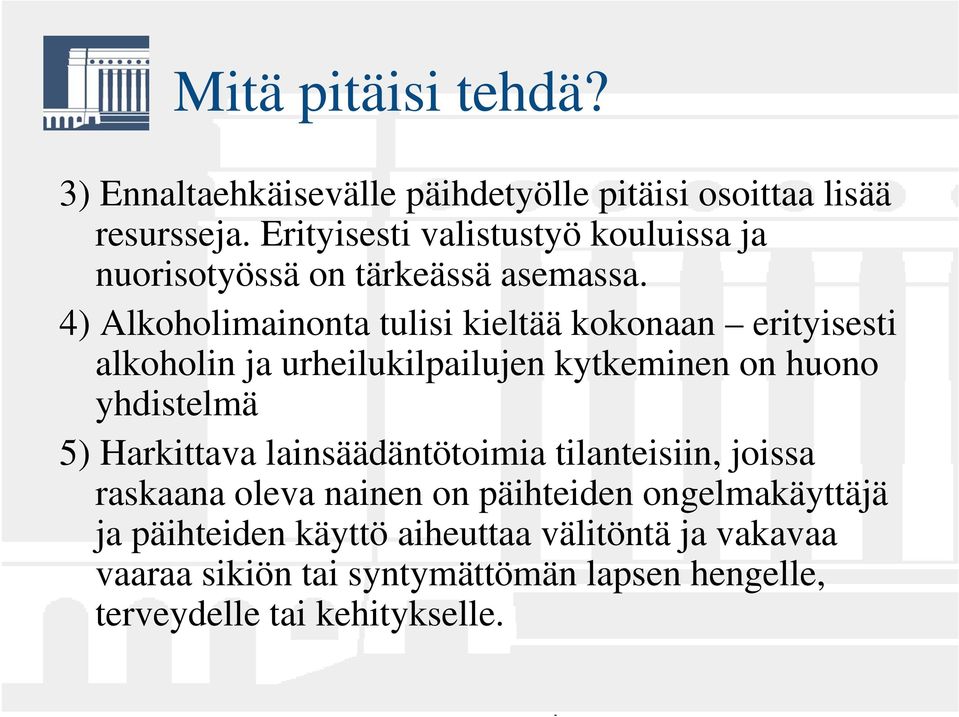 Mitä pitäisi tehdä?

3) Ennaltaehkäisevälle päihdetyölle pitäisi osoittaa lisää resursseja. Erityisesti valistustyö kouluissa ja nuorisotyössä on tärkeässä asemassa.

4) Alkoholimainonta tulisi kieltää kokonaan – erityisesti alkoholin ja urheilukilpailujen kytkeminen on huono yhdistelmä

5) Harkittava lainsäädäntötoimia tilanteisiin, joissa raskaana oleva nainen on päihteiden ongelmakäyttäjä ja päihteiden käyttö aiheuttaa välitöntä ja vakavaa vaaraa sikiön tai syntymättömän lapsen hengelle, terveydelle tai kehitykselle.